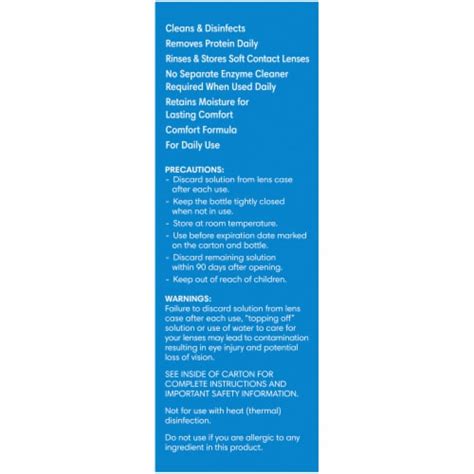 Cleans & Disinfects
Removes Protein Daily
Rinses & Stores Soft Contact Lenses
No Separate Enzyme Cleaner Required When Used Daily
Retains Moisture for Lasting Comfort
Comfort Formula
For Daily Use

PRECAUTIONS:
- Discard solution from lens case after each use.
- Keep the bottle tightly closed when not in use.
- Store at room temperature.
- Use before expiration date marked on the carton and bottle.
- Discard remaining solution within 90 days after opening.
- Keep out of reach of children.

WARNINGS:
Failure to discard solution from lens case after each use, "topping off" solution or use of water to care for your lenses may lead to contamination resulting in eye injury and potential loss of vision.

SEE INSIDE OF CARTON FOR COMPLETE INSTRUCTIONS AND IMPORTANT SAFETY INFORMATION.

Not for use with heat (thermal) disinfection.

Do not use if you are allergic to any ingredient in this product.